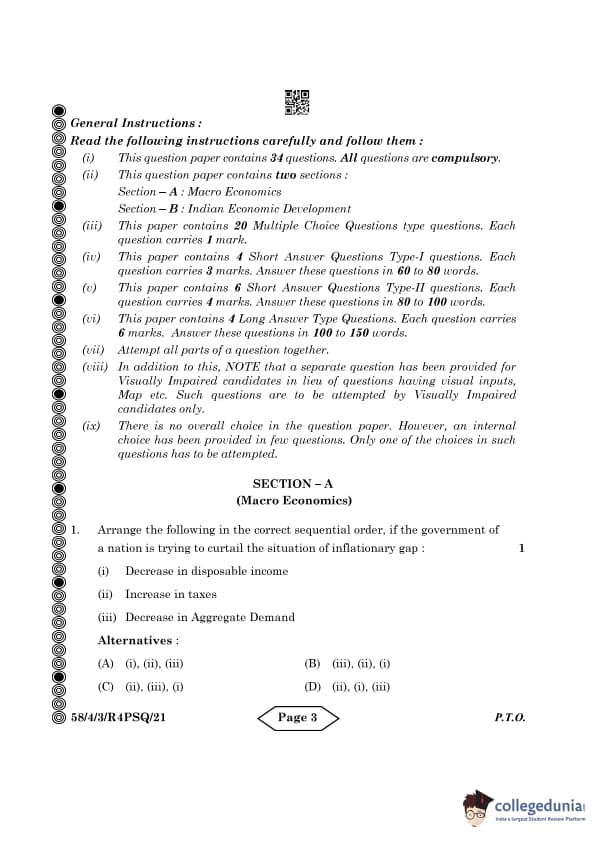 General Instructions :

Read the following instructions carefully and follow them :

(i) This question paper contains 34 questions. All questions are compulsory.

(ii) This question paper contains two sections :
Section – A : Macro Economics
Section – B : Indian Economic Development

(iii) This paper contains 20 Multiple Choice Questions type questions. Each question carries 1 mark.

(iv) This paper contains 4 Short Answer Questions Type-I questions. Each question carries 3 marks. Answer these questions in 60 to 80 words.

(v) This paper contains 6 Short Answer Questions Type-II questions. Each question carries 4 marks. Answer these questions in 80 to 100 words.

(vi) This paper contains 4 Long Answer Type Questions. Each question carries 6 marks. Answer these questions in 100 to 150 words.

(vii) Attempt all parts of a question together.

(viii) In addition to this, NOTE that a separate question has been provided for Visually Impaired candidates in lieu of questions having visual inputs, Map etc. Such questions are to be attempted by Visually Impaired candidates only.

(ix) There is no overall choice in the question paper. However, an internal choice has been provided in few questions. Only one of the choices in such questions has to be attempted.

SECTION – A
(Macro Economics)

1. Arrange the following in the correct sequential order, if the government of a nation is trying to curtail the situation of inflationary gap : 1

(i) Decrease in disposable income

(ii) Increase in taxes

(iii) Decrease in Aggregate Demand

Alternatives :

(A) (i), (ii), (iii)
(B) (iii), (ii), (i)
(C) (ii), (iii), (i)
(D) (ii), (i), (iii)

58/4/3/R4PSQ/21
Page 3
P.T.O.

collegedunia
India's largest Student Review Platform